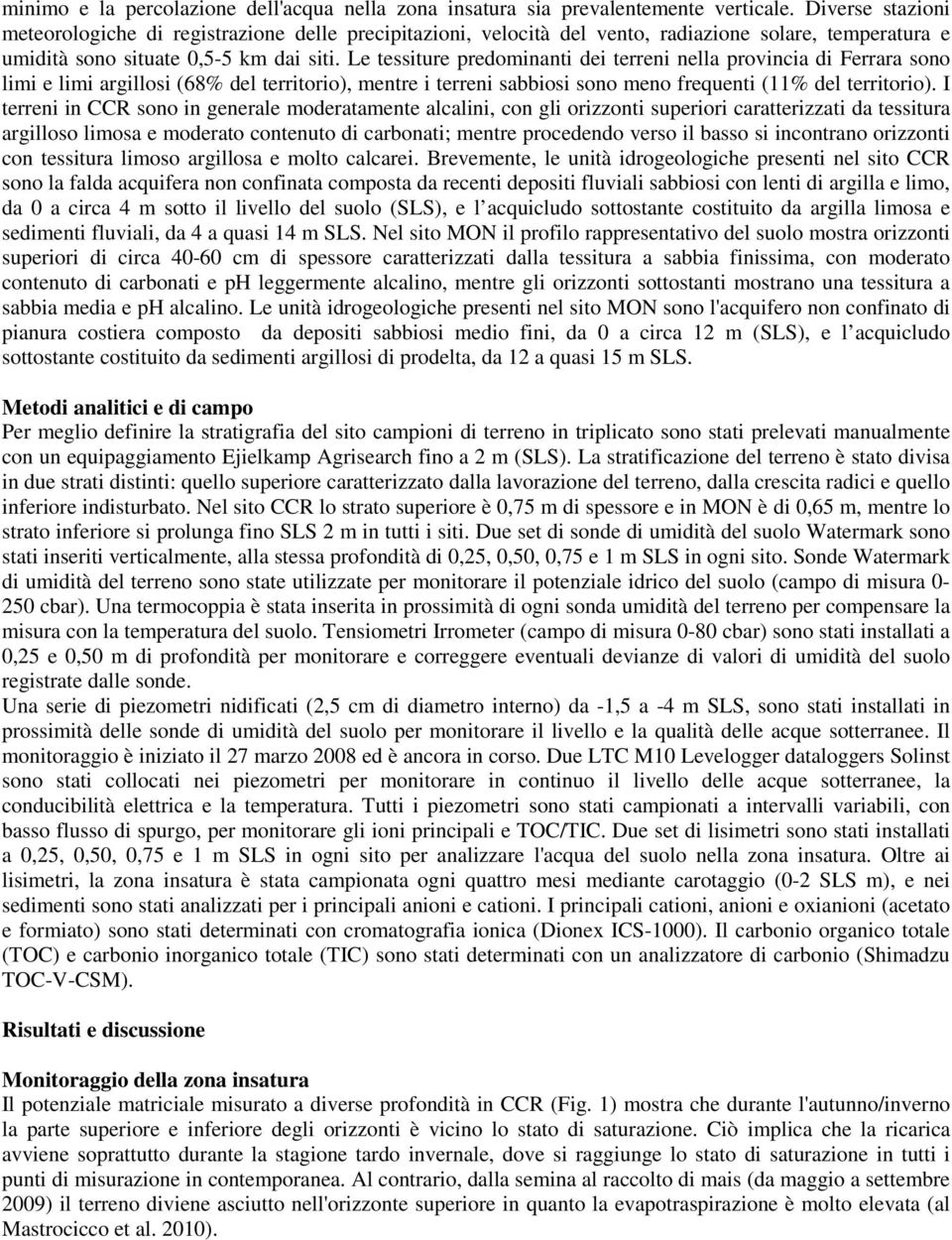 minimo e la percolazione dell'acqua nella zona insatura sia prevalentemente verticale. Diverse stazioni meteorologiche di registrazione delle precipitazioni, velocità del vento, radiazione solare, temperatura e umidità sono situate 0,5-5 km dai siti. Le tessiture predominanti dei terreni nella provincia di Ferrara sono limi e limi argillosi (68% del territorio), mentre i terreni sabbiosi sono meno frequenti (11% del territorio). I terreni in CCR sono in generale moderatamente alcalini, con gli orizzonti superiori caratterizzati da tessitura argilloso limosa e moderato contenuto di carbonati; mentre procedendo verso il basso si incontrano orizzonti con tessitura limoso argillosa e molto calcarei. Brevemente, le unità idrogeologiche presenti nel sito CCR sono la falda acquifera non confinata composta da recenti depositi fluviali sabbiosi con lenti di argilla e limo, da 0 a circa 4 m sotto il livello del suolo (SLS), e l acquicludo sottostante costituito da argilla limosa e sedimenti fluviali, da 4 a quasi 14 m SLS. Nel sito MON il profilo rappresentativo del suolo mostra orizzonti superiori di circa 40-60 cm di spessore caratterizzati dalla tessitura a sabbia finissima, con moderato contenuto di carbonati e pH leggermente alcalino, mentre gli orizzonti sottostanti mostrano una tessitura a sabbia media e pH alcalino. Le unità idrogeologiche presenti nel sito MON sono l'acquifero non confinato di pianura costiera composto da depositi sabbiosi medio fini, da 0 a circa 12 m (SLS), e l acquicludo sottostante costituito da sedimenti argillosi di prodelta, da 12 a quasi 15 m SLS.

Metodi analitici e di campo
Per meglio definire la stratigrafia del sito campioni di terreno in triplicato sono stati prelevati manualmente con un equipaggiamento Ejielkamp Agrisearch fino a 2 m (SLS). La stratificazione del terreno è stato divisa in due strati distinti: quello superiore caratterizzato dalla lavorazione del terreno, dalla crescita radici e quello inferiore indisturbato. Nel sito CCR lo strato superiore è 0,75 m di spessore e in MON è di 0,65 m, mentre lo strato inferiore si prolunga fino SLS 2 m in tutti i siti. Due set di sonde di umidità del suolo Watermark sono stati inseriti verticalmente, alla stessa profondità di 0,25, 0,50, 0,75 e 1 m SLS in ogni sito. Sonde Watermark di umidità del terreno sono state utilizzate per monitorare il potenziale idrico del suolo (campo di misura 0-250 cbar). Una termocoppia è stata inserita in prossimità di ogni sonda umidità del terreno per compensare la misura con la temperatura del suolo. Tensiometri Irrometer (campo di misura 0-80 cbar) sono stati installati a 0,25 e 0,50 m di profondità per monitorare e correggere eventuali devianze di valori di umidità del suolo registrate dalle sonde.
Una serie di piezometri nidificati (2,5 cm di diametro interno) da -1,5 a -4 m SLS, sono stati installati in prossimità delle sonde di umidità del suolo per monitorare il livello e la qualità delle acque sotterranee. Il monitoraggio è iniziato il 27 marzo 2008 ed è ancora in corso. Due LTC M10 Levelogger dataloggers Solinst sono stati collocati nei piezometri per monitorare in continuo il livello delle acque sotterranee, la conducibilità elettrica e la temperatura. Tutti i piezometri sono stati campionati a intervalli variabili, con basso flusso di spurgo, per monitorare gli ioni principali e TOC/TIC. Due set di lisimetri sono stati installati a 0,25, 0,50, 0,75 e 1 m SLS in ogni sito per analizzare l'acqua del suolo nella zona insatura. Oltre ai lisimetri, la zona insatura è stata campionata ogni quattro mesi mediante carotaggio (0-2 SLS m), e nei sedimenti sono stati analizzati per i principali anioni e cationi. I principali cationi, anioni e oxianioni (acetato e formiato) sono stati determinati con cromatografia ionica (Dionex ICS-1000). Il carbonio organico totale (TOC) e carbonio inorganico totale (TIC) sono stati determinati con un analizzatore di carbonio (Shimadzu TOC-V-CSM).

Risultati e discussione

Monitoraggio della zona insatura
Il potenziale matriciale misurato a diverse profondità in CCR (Fig. 1) mostra che durante l'autunno/inverno la parte superiore e inferiore degli orizzonti è vicino lo stato di saturazione. Ciò implica che la ricarica avviene soprattutto durante la stagione tardo invernale, dove si raggiunge lo stato di saturazione in tutti i punti di misurazione in contemporanea. Al contrario, dalla semina al raccolto di mais (da maggio a settembre 2009) il terreno diviene asciutto nell'orizzonte superiore in quanto la evapotraspirazione è molto elevata (al Mastrocicco et al. 2010).